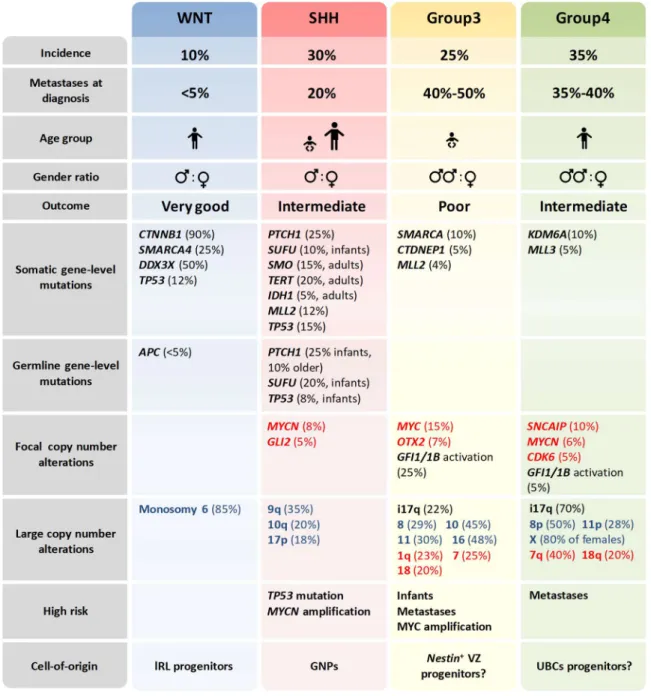 | | WNT | SHH | Group3 | Group4 |
|---|---|---|---|---|
| Incidence | 10% | 30% | 25% | 35% |
| Metastases at diagnosis | <5% | 20% | 40%-50% | 35%-40% |
| Age group | | | | |
| Gender ratio | ♂:♀ | ♂:♀ | ♂♂:♀ | ♂♂:♀ |
| Outcome | Very good | Intermediate | Poor | Intermediate |
| Somatic gene-level mutations | CTNNB1 (90%) SMARCA4 (25%) DDX3X (50%) TP53 (12%) | PTCH1 (25%) SUFU (10%, infants) SMO (15%, adults) TERT (20%, adults) IDH1 (5%, adults) MLL2 (12%) TP53 (15%) | SMARCA (10%) CTDNEP1 (5%) MLL2 (4%) | KDM6A(10%) MLL3 (5%) |
| Germline gene-level mutations | APC (<5%) | PTCH1 (25% infants, 10% older) SUFU (20%, infants) TP53 (8%, infants) | | |
| Focal copy number alterations | | MYCN (8%) GLI2 (5%) | MYC (15%) OTX2 (7%) GFI1/1B activation (25%) | SNCAIP (10%) MYCN (6%) CDK6 (5%) GFI1/1B activation (5%) |
| Large copy number alterations | Monosomy 6 (85%) | 9q (35%) 10q (20%) 17p (18%) | i17q (22%) 8 (29%) 10 (45%) 11 (30%) 16 (48%) 1q (23%) 7 (25%) 18 (20%) | i17q (70%) 8p (50%) 11p (28%) X (80% of females) 7q (40%) 18q (20%) |
| High risk | | TP53 mutation MYCN amplification | Infants Metastases MYC amplification | Metastases |
| Cell-of-origin | lRL progenitors | GNPs | Nestin$^+$ VZ progenitors? | UBCs progenitors? |